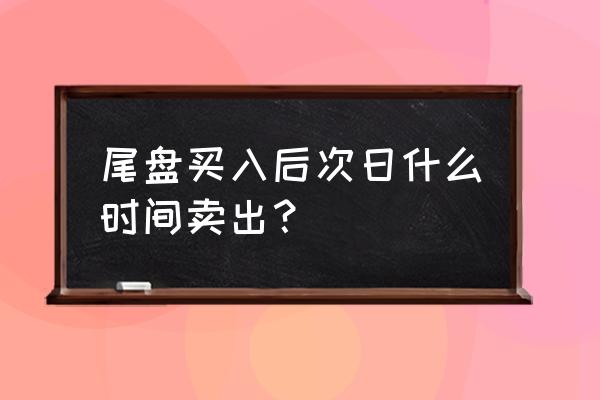 尾盘买入后次日什么时间卖出？